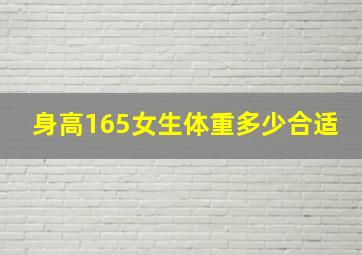 身高165女生体重多少合适